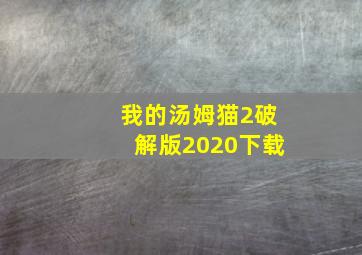 我的汤姆猫2破解版2020下载